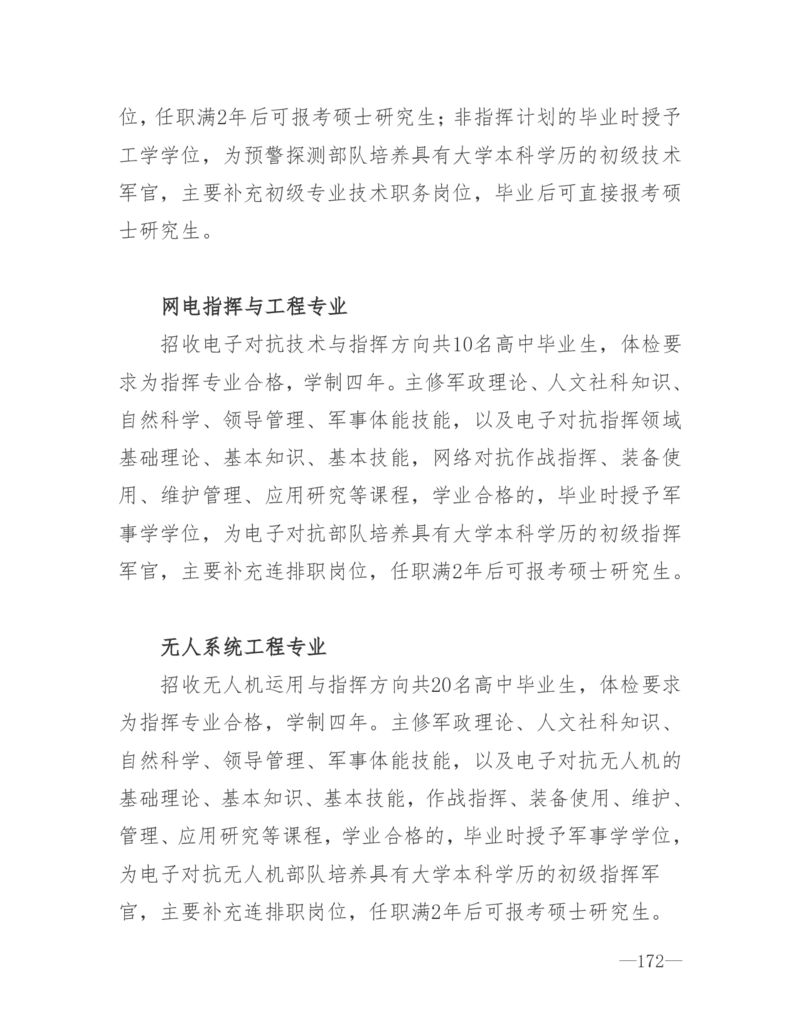 位，任职满2年后可报考硕士研究生；非指挥计划的毕业时授予工学学位，为预警探测部队培养具有大学本科学历的初级技术军官，主要补充初级专业技术职务岗位，毕业后可直接报考硕士研究生。

网电指挥与工程专业

招收电子对抗技术与指挥方向共10名高中毕业生，体检要求为指挥专业合格，学制四年。主修军政理论、人文社科知识、自然科学、领导管理、军事体能技能，以及电子对抗指挥领域基础理论、基本知识、基本技能，网络对抗作战指挥、装备使用、维护管理、应用研究等课程，学业合格的，毕业时授予军事学学位，为电子对抗部队培养具有大学本科学历的初级指挥军官，主要补充连排职岗位，任职满2年后可报考硕士研究生。

无人系统工程专业

招收无人机运用与指挥方向共20名高中毕业生，体检要求为指挥专业合格，学制四年。主修军政理论、人文社科知识、自然科学、领导管理、军事体能技能，以及电子对抗无人机的基础理论、基本知识、基本技能，作战指挥、装备使用、维护、管理、应用研究等课程，学业合格的，毕业时授予军事学学位，为电子对抗无人机部队培养具有大学本科学历的初级指挥军官，主要补充连排职岗位，任职满2年后可报考硕士研究生。

—172—